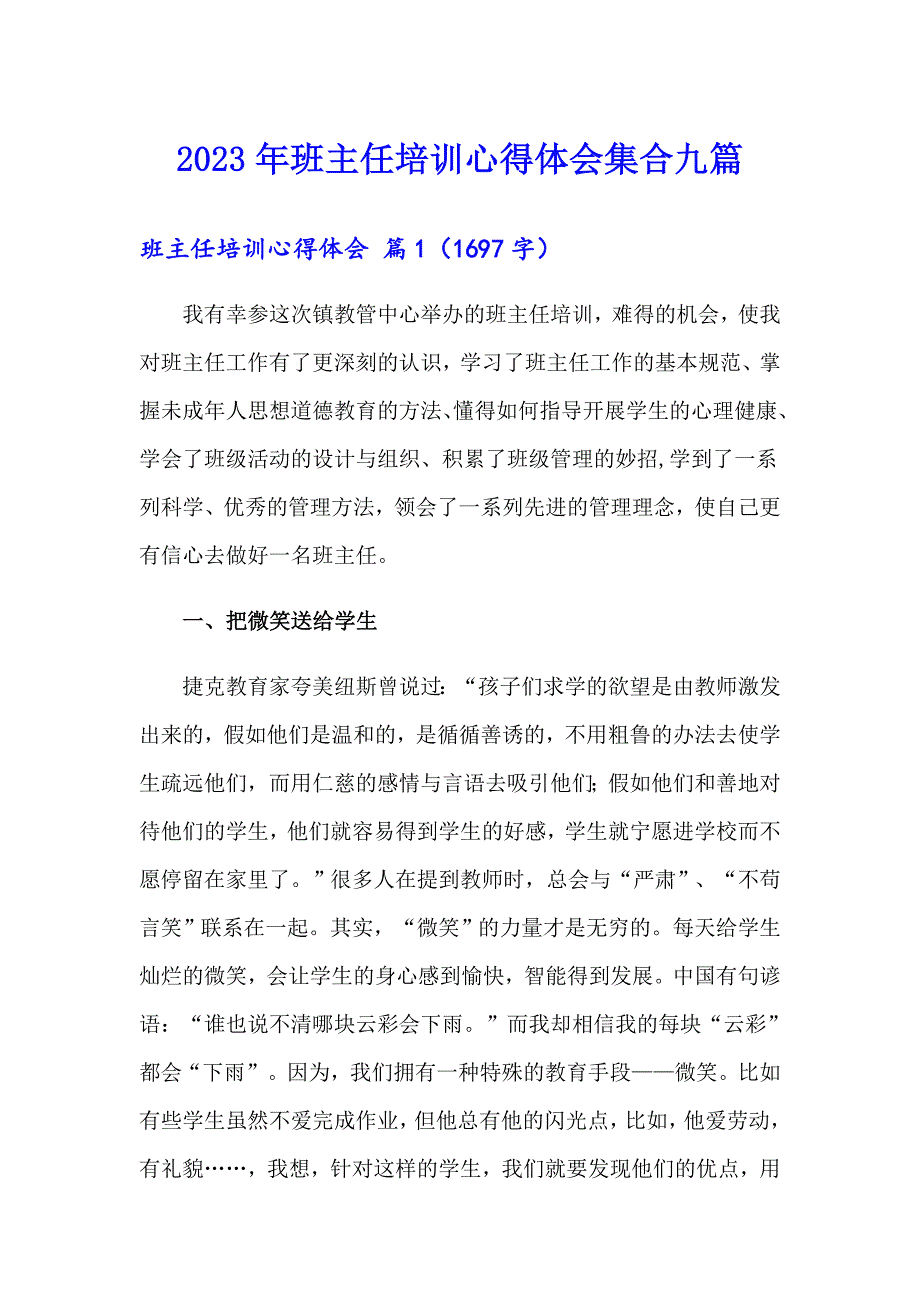 2023年班主任培训心得体会集合九篇

班主任培训心得体会 篇1（1697字）

我有幸参这次镇教管中心举办的班主任培训，难得的机会，使我对班主任工作有了更深刻的认识，学习了班主任工作的基本规范、掌握未成年人思想道德教育的方法、懂得如何指导开展学生的心理健康、学会了班级活动的设计与组织、积累了班级管理的妙招,学到了一系列科学、优秀的管理方法，领会了一系列先进的管理理念，使自己更有信心去做好一名班主任。

一、把微笑送给学生

捷克教育家夸美纽斯曾说过：“孩子们求学的欲望是由教师激发出来的，假如他们是温和的，是循循善诱的，不用粗鲁的办法去使学生疏远他们，而用仁慈的感情与言语去吸引他们;假如他们和善地对待他们的学生，他们就容易得到学生的好感，学生就宁愿进学校而不愿停留在家里了。”很多人在提到教师时，总会与“严肃”、“不苟言笑”联系在一起。其实，“微笑”的力量才是无穷的。每天给学生灿烂的微笑，会让学生的身心感到愉快，智能得到发展。中国有句谚语：“谁也说不清哪块云彩会下雨。”而我却相信我的每块“云彩”都会“下雨”。因为，我们拥有一种特殊的教育手段——微笑。比如有些学生虽然不爱完成作业，但他总有他的闪光点，比如，他爱劳动，有礼貌……，我想，针对这样的学生，我们就要发现他们的优点，用